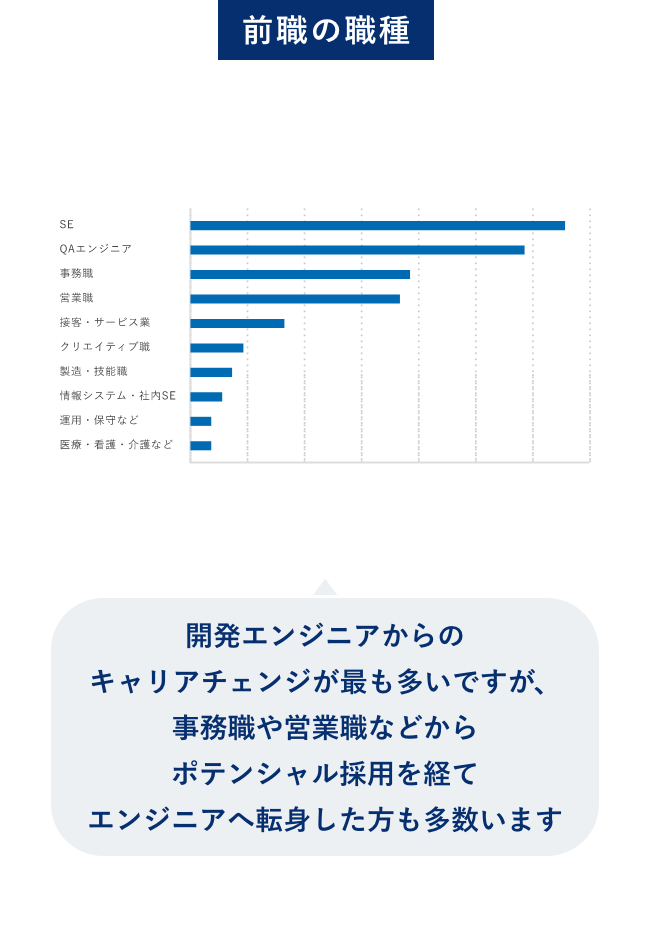 前職の職種

SE
QAエンジニア
事務職
営業職
接客・サービス業
クリエイティブ職
製造・技能職
情報システム・社内SE
運用・保守など
医療・看護・介護など

開発エンジニアからの
キャリアチェンジが最も多いですが、
事務職や営業職などから
ポテンシャル採用を経て
エンジニアへ転身した方も多数います